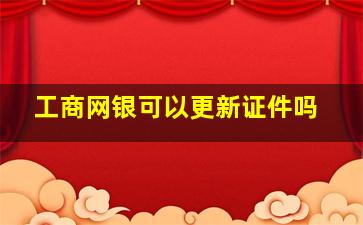 工商网银可以更新证件吗